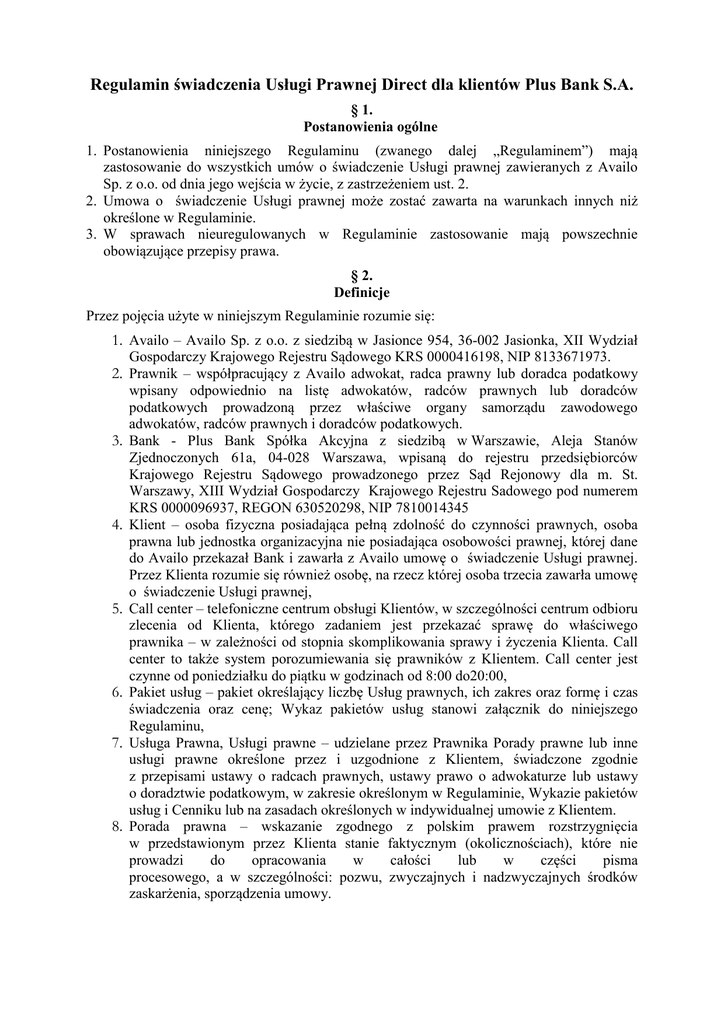 Regulamin świadczenia Usługi Prawnej Direct dla klientów Plus Bank S.A.

§ 1.
Postanowienia ogólne

1. Postanowienia niniejszego Regulaminu (zwanego dalej „Regulaminem") mają zastosowanie do wszystkich umów o świadczenie Usługi prawnej zawieranych z Availo Sp. z o.o. od dnia jego wejścia w życie, z zastrzeżeniem ust. 2.
2. Umowa o świadczenie Usługi prawnej może zostać zawarta na warunkach innych niż określone w Regulaminie.
3. W sprawach nieuregulowanych w Regulaminie zastosowanie mają powszechnie obowiązujące przepisy prawa.

§ 2.
Definicje

Przez pojęcia użyte w niniejszym Regulaminie rozumie się:

1. Availo – Availo Sp. z o.o. z siedzibą w Jasionce 954, 36-002 Jasionka, XII Wydział Gospodarczy Krajowego Rejestru Sądowego KRS 0000416198, NIP 8133671973.
2. Prawnik – współpracujący z Availo adwokat, radca prawny lub doradca podatkowy wpisany odpowiednio na listę adwokatów, radców prawnych lub doradców podatkowych prowadzoną przez właściwe organy samorządu zawodowego adwokatów, radców prawnych i doradców podatkowych.
3. Bank - Plus Bank Spółka Akcyjna z siedzibą w Warszawie, Aleja Stanów Zjednoczonych 61a, 04-028 Warszawa, wpisaną do rejestru przedsiębiorców Krajowego Rejestru Sądowego prowadzonego przez Sąd Rejonowy dla m. St. Warszawy, XIII Wydział Gospodarczy Krajowego Rejestru Sadowego pod numerem KRS 0000096937, REGON 630520298, NIP 7810014345
4. Klient – osoba fizyczna posiadająca pełną zdolność do czynności prawnych, osoba prawna lub jednostka organizacyjna nie posiadająca osobowości prawnej, której dane do Availo przekazał Bank i zawarła z Availo umowę o świadczenie Usługi prawnej. Przez Klienta rozumie się również osobę, na rzecz której osoba trzecia zawarła umowę o świadczenie Usługi prawnej,
5. Call center – telefoniczne centrum obsługi Klientów, w szczególności centrum odbioru zlecenia od Klienta, którego zadaniem jest przekazać sprawę do właściwego prawnika – w zależności od stopnia skomplikowania sprawy i życzenia Klienta. Call center to także system porozumiewania się prawników z Klientem. Call center jest czynne od poniedziałku do piątku w godzinach od 8:00 do20:00,
6. Pakiet usług – pakiet określający liczbę Usług prawnych, ich zakres oraz formę i czas świadczenia oraz cenę; Wykaz pakietów usług stanowi załącznik do niniejszego Regulaminu,
7. Usługa Prawna, Usługi prawne – udzielane przez Prawnika Porady prawne lub inne usługi prawne określone przez i uzgodnione z Klientem, świadczone zgodnie z przepisami ustawy o radcach prawnych, ustawy prawo o adwokaturze lub ustawy o doradztwie podatkowym, w zakresie określonym w Regulaminie, Wykazie pakietów usług i Cenniku lub na zasadach określonych w indywidualnej umowie z Klientem.
8. Porada prawna – wskazanie zgodnego z polskim prawem rozstrzygnięcia w przedstawionym przez Klienta stanie faktycznym (okolicznościach), które nie prowadzi do opracowania w całości lub w części pisma procesowego, a w szczególności: pozwu, zwyczajnych i nadzwyczajnych środków zaskarżenia, sporządzenia umowy.